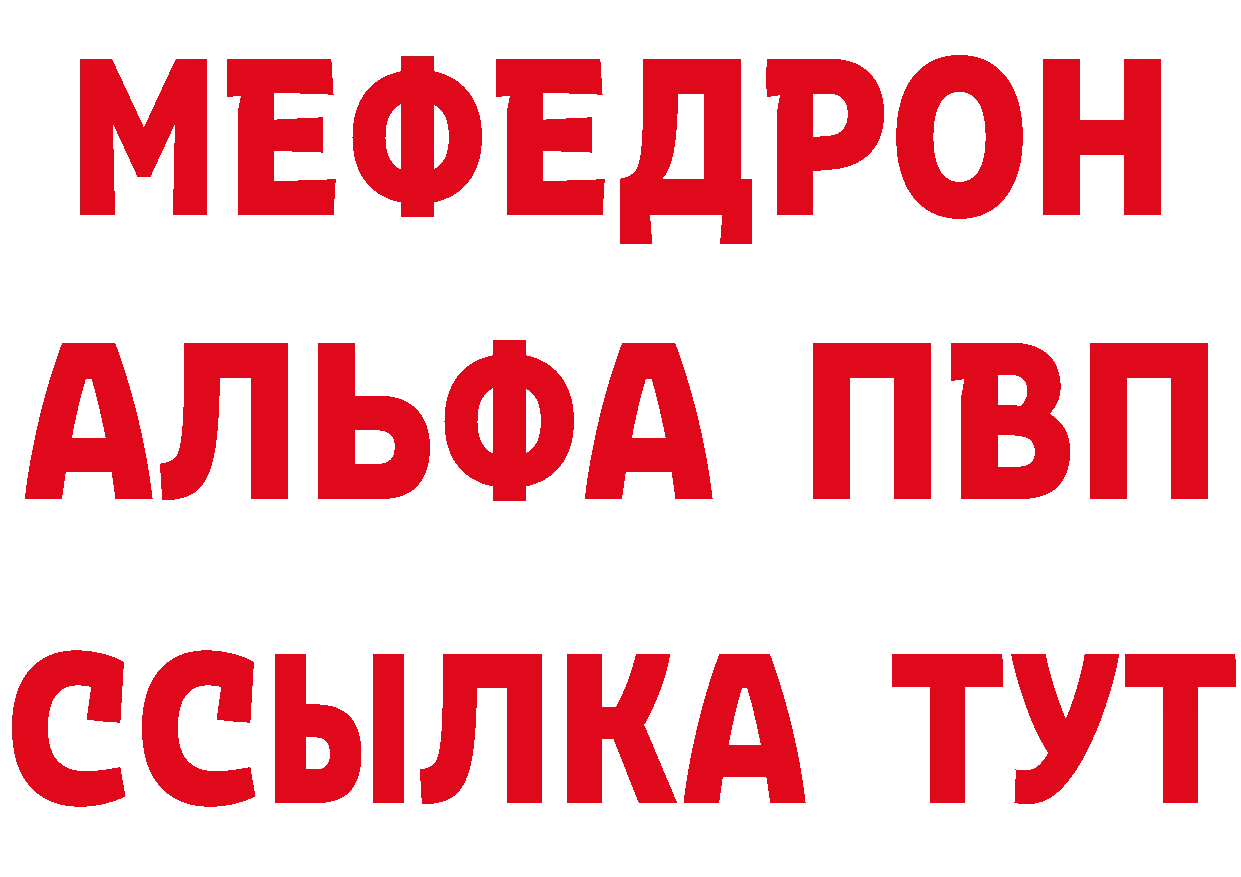 МЕФЕДРОН
АЛЬФА ПВП
ССЫЛКА ТУТ